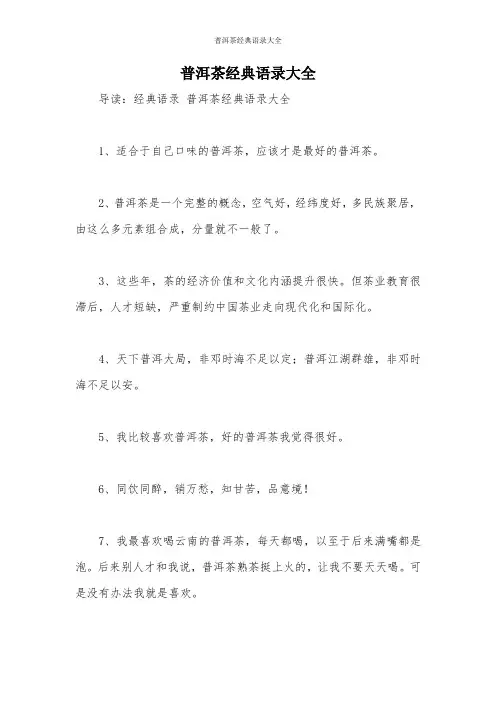 普洱茶经典语录大全

普洱茶经典语录大全

导读：经典语录 普洱茶经典语录大全

1、适合于自己口味的普洱茶，应该才是最好的普洱茶。

2、普洱茶是一个完整的概念，空气好，经纬度好，多民族聚居，由这么多元素组合成，分量就不一般了。

3、这些年，茶的经济价值和文化内涵提升很快。但茶业教育很滞后，人才短缺，严重制约中国茶业走向现代化和国际化。

4、天下普洱大局，非邓时海不足以定；普洱江湖群雄，非邓时海不足以安。

5、我比较喜欢普洱茶，好的普洱茶我觉得很好。

6、同饮同醉，销万愁，知甘苦，品意境！

7、我最喜欢喝云南的普洱茶，每天都喝，以至于后来满嘴都是泡。后来别人才和我说，普洱茶熟茶挺上火的，让我不要天天喝。可是没有办法我就是喜欢。